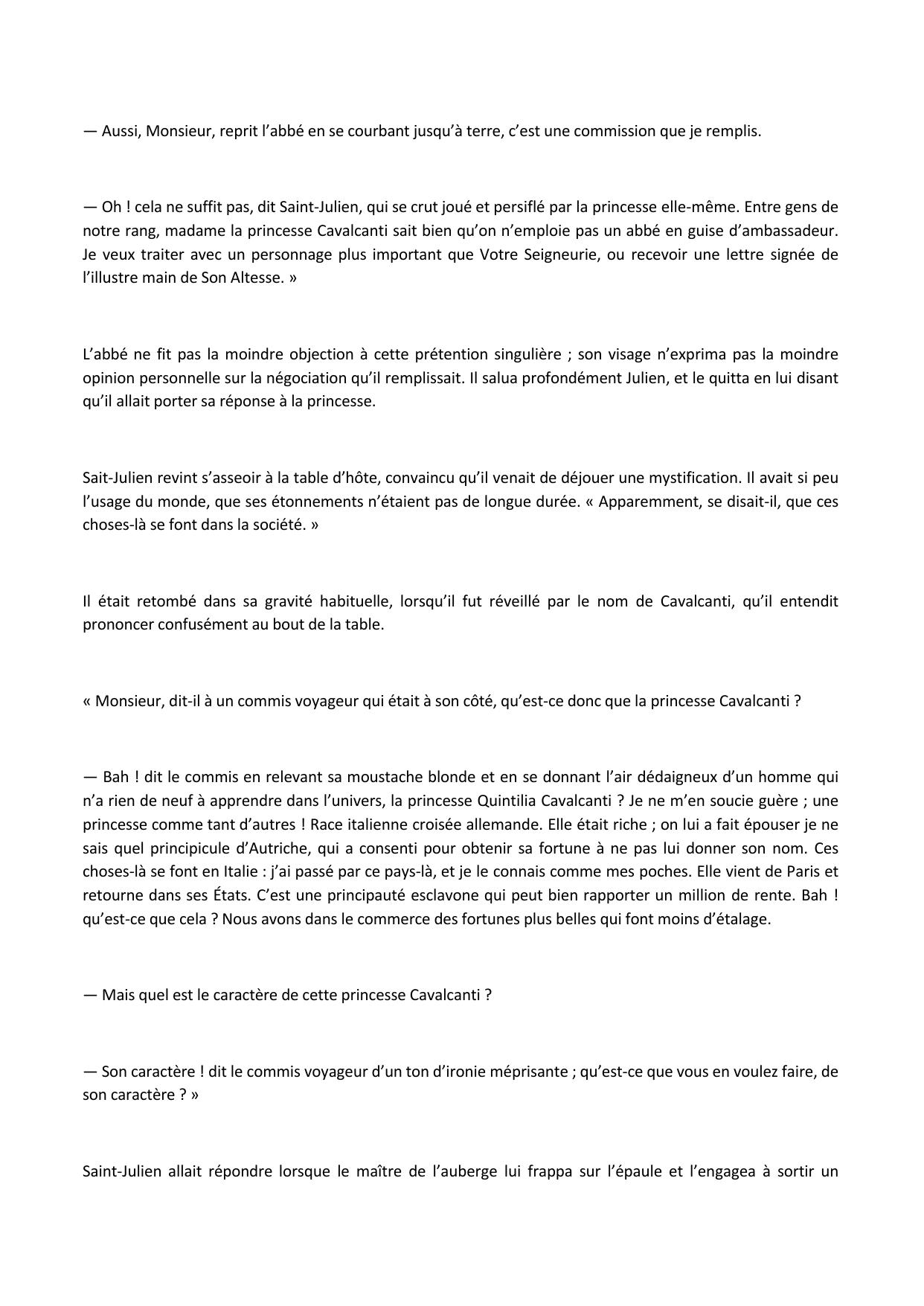 — Aussi, Monsieur, reprit l’abbé en se courbant jusqu’à terre, c’est une commission que je remplis.

— Oh ! cela ne suffit pas, dit Saint-Julien, qui se crut joué et persiflé par la princesse elle-même. Entre gens de notre rang, madame la princesse Cavalcanti sait bien qu’on n’emploie pas un abbé en guise d’ambassadeur. Je veux traiter avec un personnage plus important que Votre Seigneurie, ou recevoir une lettre signée de l’illustre main de Son Altesse. »

L’abbé ne fit pas la moindre objection à cette prétention singulière ; son visage n’exprima pas la moindre opinion personnelle sur la négociation qu’il remplissait. Il salua profondément Julien, et le quitta en lui disant qu’il allait porter sa réponse à la princesse.

Sait-Julien revint s’asseoir à la table d’hôte, convaincu qu’il venait de déjouer une mystification. Il avait si peu l’usage du monde, que ses étonnements n’étaient pas de longue durée. « Apparemment, se disait-il, que ces choses-là se font dans la société. »

Il était retombé dans sa gravité habituelle, lorsqu’il fut réveillé par le nom de Cavalcanti, qu’il entendit prononcer confusément au bout de la table.

« Monsieur, dit-il à un commis voyageur qui était à son côté, qu’est-ce donc que la princesse Cavalcanti ?

— Bah ! dit le commis en relevant sa moustache blonde et en se donnant l’air dédaigneux d’un homme qui n’a rien de neuf à apprendre dans l’univers, la princesse Quintilia Cavalcanti ? Je ne m’en soucie guère ; une princesse comme tant d’autres ! Race italienne croisée allemande. Elle était riche ; on lui a fait épouser je ne sais quel principicule d’Autriche, qui a consenti pour obtenir sa fortune à ne pas lui donner son nom. Ces choses-là se font en Italie : j’ai passé par ce pays-là, et je le connais comme mes poches. Elle vient de Paris et retourne dans ses États. C’est une principauté esclavone qui peut bien rapporter un million de rente. Bah ! qu’est-ce que cela ? Nous avons dans le commerce des fortunes plus belles qui font moins d’étalage.

— Mais quel est le caractère de cette princesse Cavalcanti ?

— Son caractère ! dit le commis voyageur d’un ton d’ironie méprisante ; qu’est-ce que vous en voulez faire, de son caractère ? »

Saint-Julien allait répondre lorsque le maître de l’auberge lui frappa sur l’épaule et l’engagea à sortir un